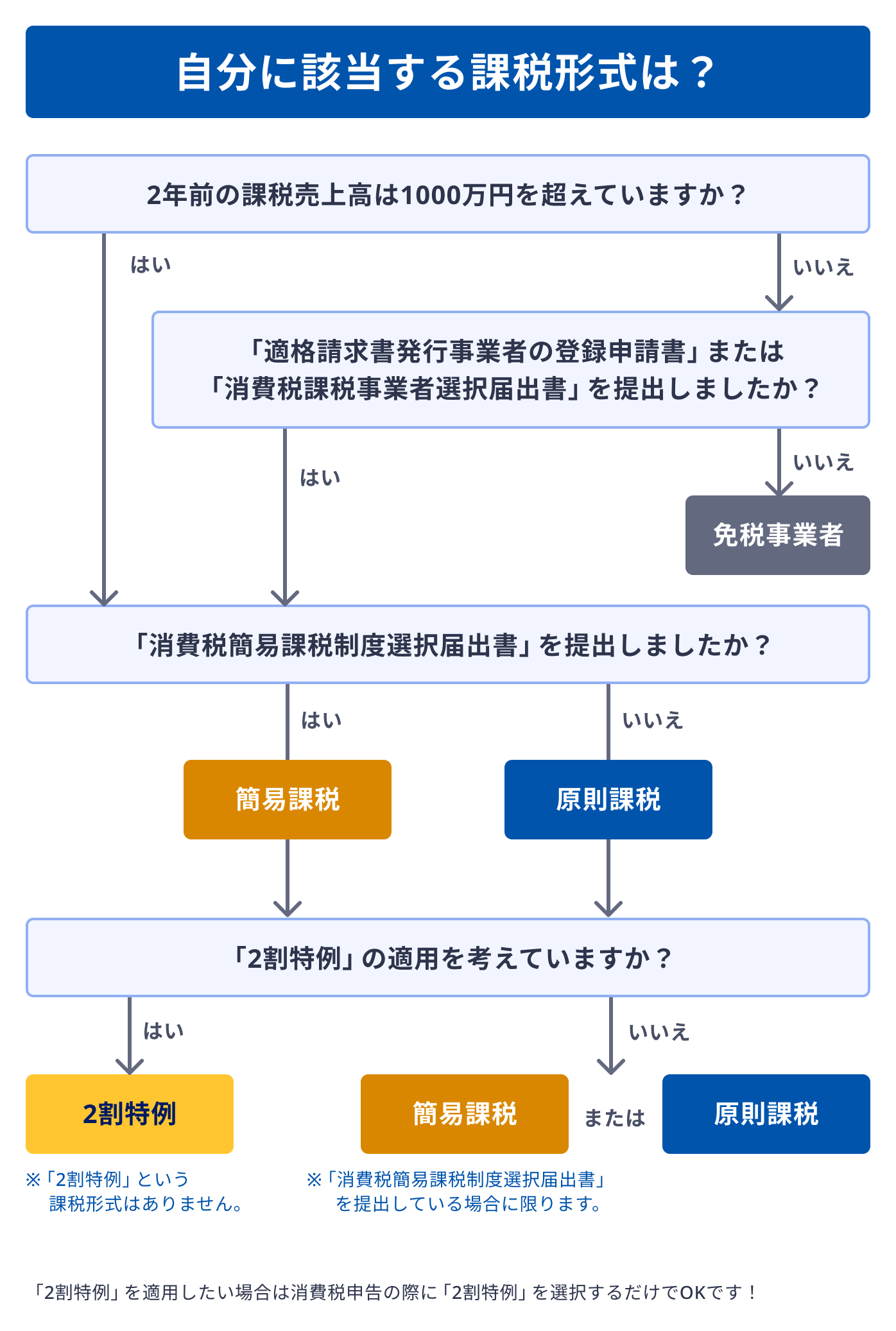 自分に該当する課税形式は？

2年前の課税売上高は1000万円を超えていますか？

はい

いいえ

「適格請求書発行事業者の登録申請書」または「消費税課税事業者選択届出書」を提出しましたか？

はい

いいえ

免税事業者

「消費税簡易課税制度選択届出書」を提出しましたか？

はい

いいえ

簡易課税

原則課税

「2割特例」の適用を考えていますか？

はい

いいえ

2割特例

簡易課税

または

原則課税

※「2割特例」という課税形式はありません。

※「消費税簡易課税制度選択届出書」を提出している場合に限ります。

「2割特例」を適用したい場合は消費税申告の際に「2割特例」を選択するだけでOKです！